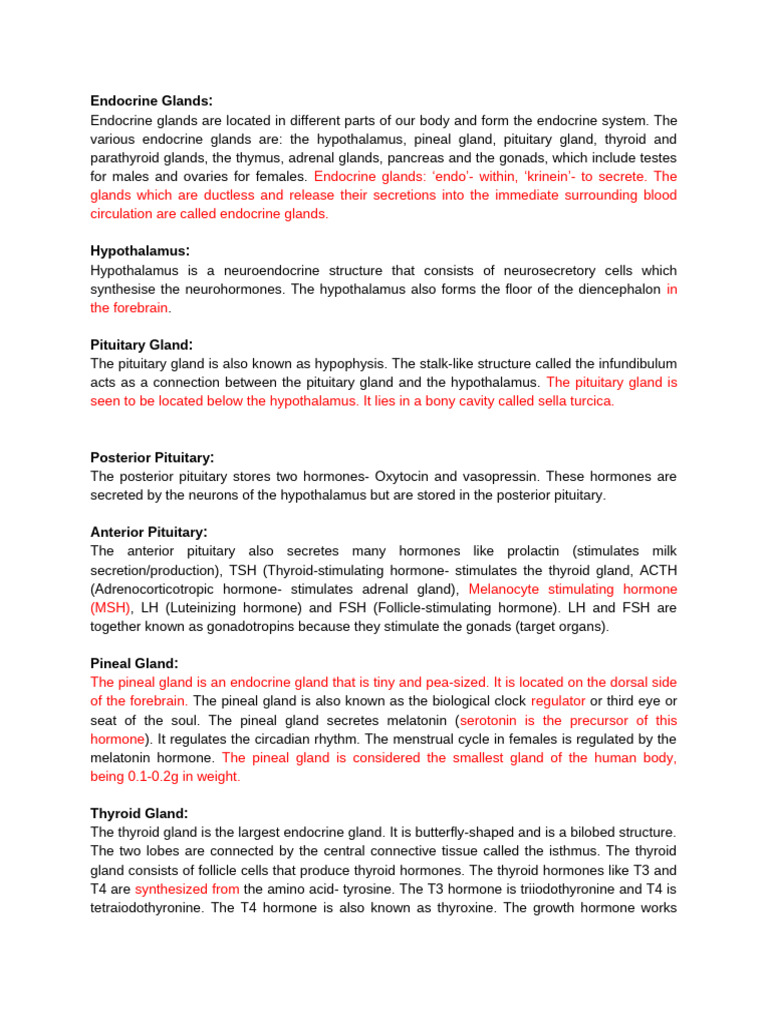 Endocrine Glands:
Endocrine glands are located in different parts of our body and form the endocrine system. The various endocrine glands are: the hypothalamus, pineal gland, pituitary gland, thyroid and parathyroid glands, the thymus, adrenal glands, pancreas and the gonads, which include testes for males and ovaries for females. Endocrine glands: 'endo'- within, 'krinein'- to secrete. The glands which are ductless and release their secretions into the immediate surrounding blood circulation are called endocrine glands.

Hypothalamus:
Hypothalamus is a neuroendocrine structure that consists of neurosecretory cells which synthesise the neurohormones. The hypothalamus also forms the floor of the diencephalon in the forebrain.

Pituitary Gland:
The pituitary gland is also known as hypophysis. The stalk-like structure called the infundibulum acts as a connection between the pituitary gland and the hypothalamus. The pituitary gland is seen to be located below the hypothalamus. It lies in a bony cavity called sella turcica.

Posterior Pituitary:
The posterior pituitary stores two hormones- Oxytocin and vasopressin. These hormones are secreted by the neurons of the hypothalamus but are stored in the posterior pituitary.

Anterior Pituitary:
The anterior pituitary also secretes many hormones like prolactin (stimulates milk secretion/production), TSH (Thyroid-stimulating hormone- stimulates the thyroid gland, ACTH (Adrenocorticotropic hormone- stimulates adrenal gland), Melanocyte stimulating hormone (MSH), LH (Luteinizing hormone) and FSH (Follicle-stimulating hormone). LH and FSH are together known as gonadotropins because they stimulate the gonads (target organs).

Pineal Gland:
The pineal gland is an endocrine gland that is tiny and pea-sized. It is located on the dorsal side of the forebrain. The pineal gland is also known as the biological clock regulator or third eye or seat of the soul. The pineal gland secretes melatonin (serotonin is the precursor of this hormone). It regulates the circadian rhythm. The menstrual cycle in females is regulated by the melatonin hormone. The pineal gland is considered the smallest gland of the human body, being 0.1-0.2g in weight.

Thyroid Gland:
The thyroid gland is the largest endocrine gland. It is butterfly-shaped and is a bilobed structure. The two lobes are connected by the central connective tissue called the isthmus. The thyroid gland consists of follicle cells that produce thyroid hormones. The thyroid hormones like T3 and T4 are synthesized from the amino acid- tyrosine. The T3 hormone is triiodothyronine and T4 is tetraiodothyronine. The T4 hormone is also known as thyroxine. The growth hormone works